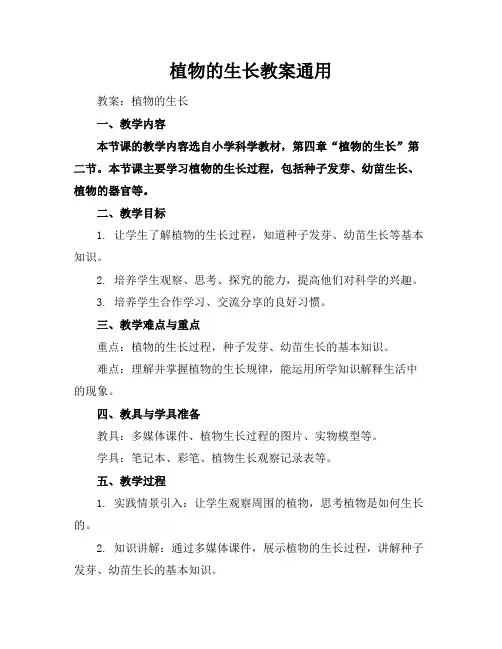 植物的生长教案通用

教案：植物的生长

一、教学内容

本节课的教学内容选自小学科学教材，第四章“植物的生长”第二节。本节课主要学习植物的生长过程，包括种子发芽、幼苗生长、植物的器官等。

二、教学目标

1. 让学生了解植物的生长过程，知道种子发芽、幼苗生长等基本知识。

2. 培养学生观察、思考、探究的能力，提高他们对科学的兴趣。

3. 培养学生合作学习、交流分享的良好习惯。

三、教学难点与重点

重点：植物的生长过程，种子发芽、幼苗生长的基本知识。

难点：理解并掌握植物的生长规律，能运用所学知识解释生活中的现象。

四、教具与学具准备

教具：多媒体课件、植物生长过程的图片、实物模型等。

学具：笔记本、彩笔、植物生长观察记录表等。

五、教学过程

1. 实践情景引入：让学生观察周围的植物，思考植物是如何生长的。

2. 知识讲解：通过多媒体课件，展示植物的生长过程，讲解种子发芽、幼苗生长的基本知识。